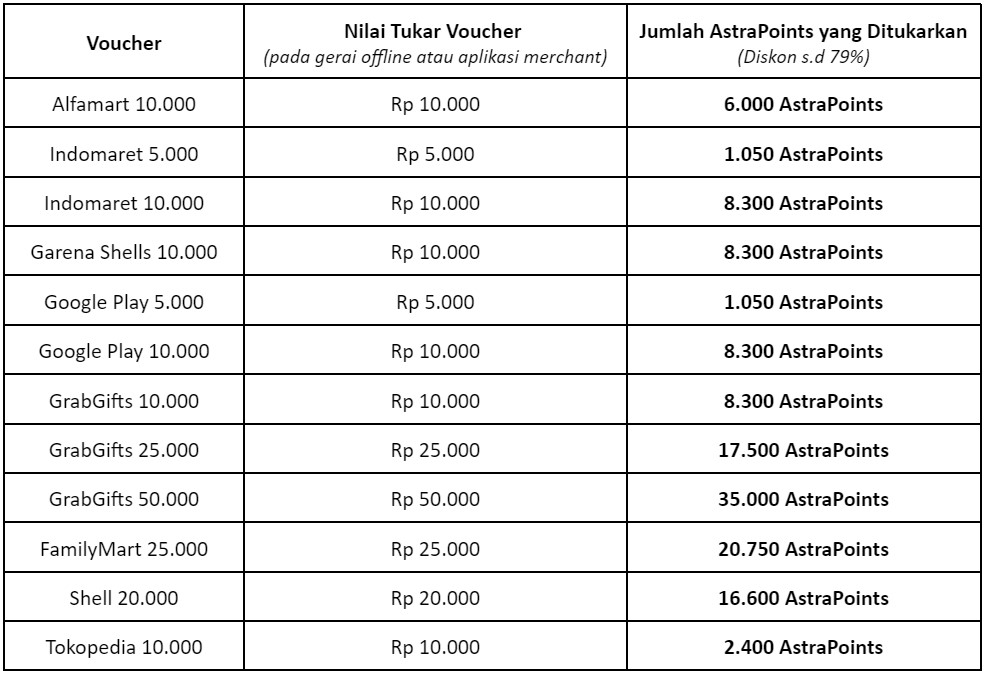 | Voucher | Nilai Tukar Voucher (pada gerai offline atau aplikasi merchant) | Jumlah AstraPoints yang Ditukarkan (Diskon s.d 79%) |
|---|---|---|
| Alfamart 10.000 | Rp 10.000 | 6.000 AstraPoints |
| Indomaret 5.000 | Rp 5.000 | 1.050 AstraPoints |
| Indomaret 10.000 | Rp 10.000 | 8.300 AstraPoints |
| Garena Shells 10.000 | Rp 10.000 | 8.300 AstraPoints |
| Google Play 5.000 | Rp 5.000 | 1.050 AstraPoints |
| Google Play 10.000 | Rp 10.000 | 8.300 AstraPoints |
| GrabGifts 10.000 | Rp 10.000 | 8.300 AstraPoints |
| GrabGifts 25.000 | Rp 25.000 | 17.500 AstraPoints |
| GrabGifts 50.000 | Rp 50.000 | 35.000 AstraPoints |
| FamilyMart 25.000 | Rp 25.000 | 20.750 AstraPoints |
| Shell 20.000 | Rp 20.000 | 16.600 AstraPoints |
| Tokopedia 10.000 | Rp 10.000 | 2.400 AstraPoints |